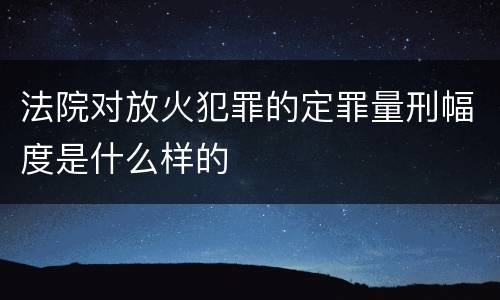 法院对放火犯罪的定罪量刑幅度是什么样的